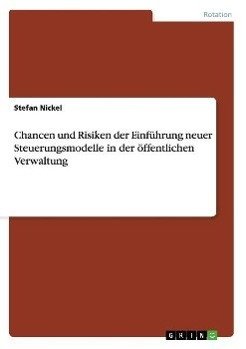 Rotation

Stefan Nickel

Chancen und Risiken der Einführung neuer Steuerungsmodelle in der öffentlichen Verwaltung

GRIN